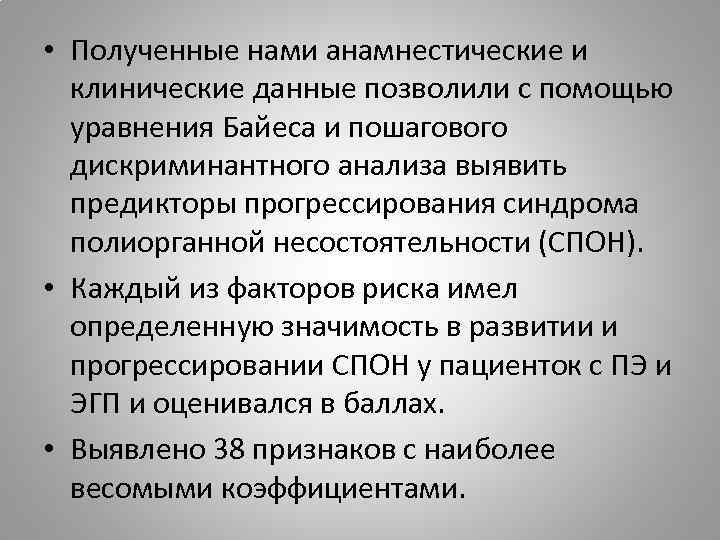 • Полученные нами анамнестические и клинические данные позволили с помощью уравнения Байеса и пошагового дискриминантного анализа выявить предикторы прогрессирования синдрома полиорганной несостоятельности (СПОН).

• Каждый из факторов риска имел определенную значимость в развитии и прогрессировании СПОН у пациенток с ПЭ и ЭГП и оценивался в баллах.

• Выявлено 38 признаков с наиболее весомыми коэффициентами.